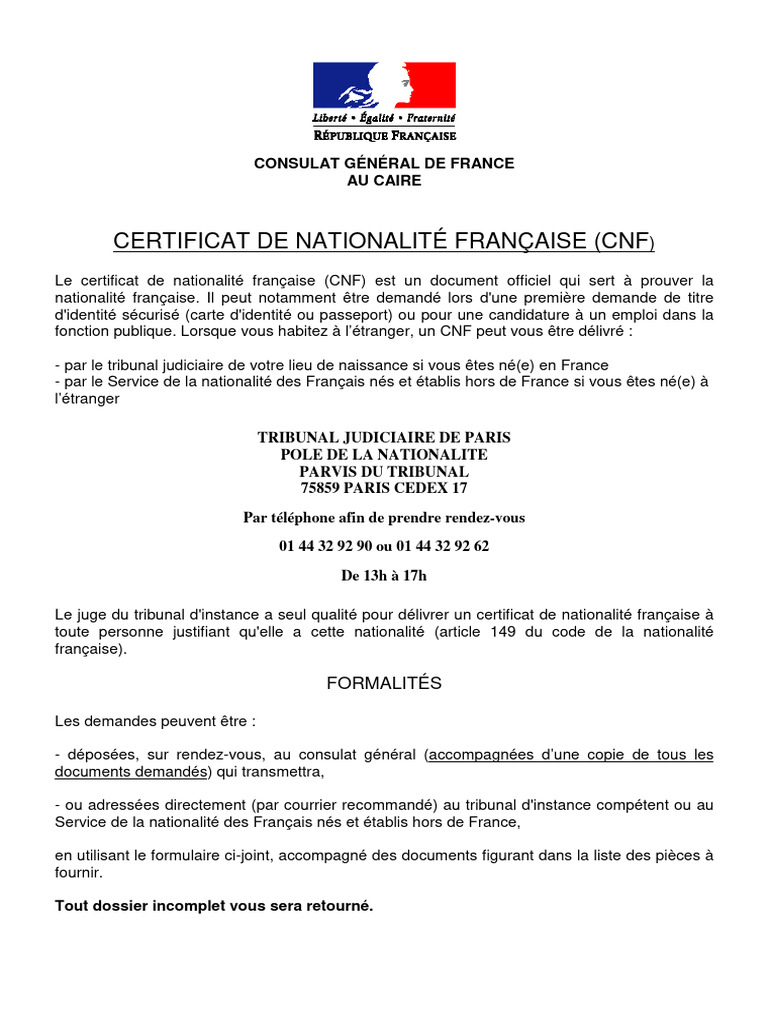 Liberté • Égalité • Fraternité
RÉPUBLIQUE FRANÇAISE

CONSULAT GÉNÉRAL DE FRANCE
AU CAIRE

CERTIFICAT DE NATIONALITÉ FRANÇAISE (CNF)

Le certificat de nationalité française (CNF) est un document officiel qui sert à prouver la nationalité française. Il peut notamment être demandé lors d'une première demande de titre d'identité sécurisé (carte d'identité ou passeport) ou pour une candidature à un emploi dans la fonction publique. Lorsque vous habitez à l'étranger, un CNF peut vous être délivré :

- par le tribunal judiciaire de votre lieu de naissance si vous êtes né(e) en France
- par le Service de la nationalité des Français nés et établis hors de France si vous êtes né(e) à l'étranger

TRIBUNAL JUDICIAIRE DE PARIS
POLE DE LA NATIONALITE
PARVIS DU TRIBUNAL
75859 PARIS CEDEX 17

Par téléphone afin de prendre rendez-vous

01 44 32 92 90 ou 01 44 32 92 62

De 13h à 17h

Le juge du tribunal d'instance a seul qualité pour délivrer un certificat de nationalité française à toute personne justifiant qu'elle a cette nationalité (article 149 du code de la nationalité française).

FORMALITÉS

Les demandes peuvent être :

- déposées, sur rendez-vous, au consulat général (accompagnées d'une copie de tous les documents demandés) qui transmettra,

- ou adressées directement (par courrier recommandé) au tribunal d'instance compétent ou au Service de la nationalité des Français nés et établis hors de France,

en utilisant le formulaire ci-joint, accompagné des documents figurant dans la liste des pièces à fournir.

Tout dossier incomplet vous sera retourné.